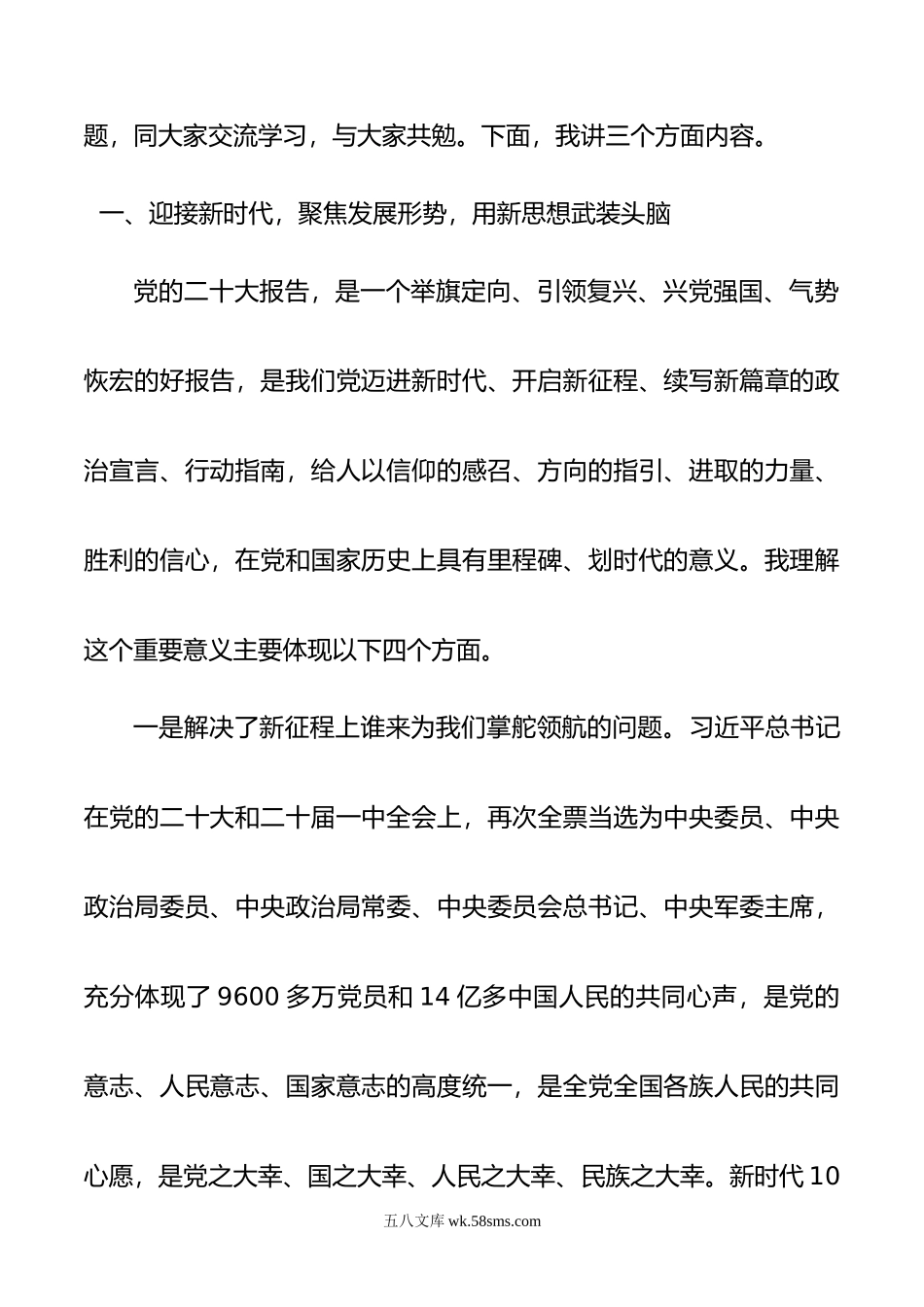 题，同大家交流学习，与大家共勉。下面，我讲三个方面内容。

一、迎接新时代，聚焦发展形势，用新思想武装头脑

党的二十大报告，是一个举旗定向、引领复兴、兴党强国、气势恢宏的好报告，是我们党迈进新时代、开启新征程、续写新篇章的政治宣言、行动指南，给人以信仰的感召、方向的指引、进取的力量、胜利的信心，在党和国家历史上具有里程碑、划时代的意义。我理解这个重要意义主要体现以下四个方面。

一是解决了新征程上谁来为我们掌舵领航的问题。习近平总书记在党的二十大和二十届一中全会上，再次全票当选为中央委员、中央政治局委员、中央政治局常委、中央委员会总书记、中央军委主席，充分体现了 9600 多万党员和 14 亿多中国人民的共同心声，是党的意志、人民意志、国家意志的高度统一，是全党全国各族人民的共同心愿，是党之大幸、国之大幸、人民之大幸、民族之大幸。新时代 10

五八文库 wk.58sms.com